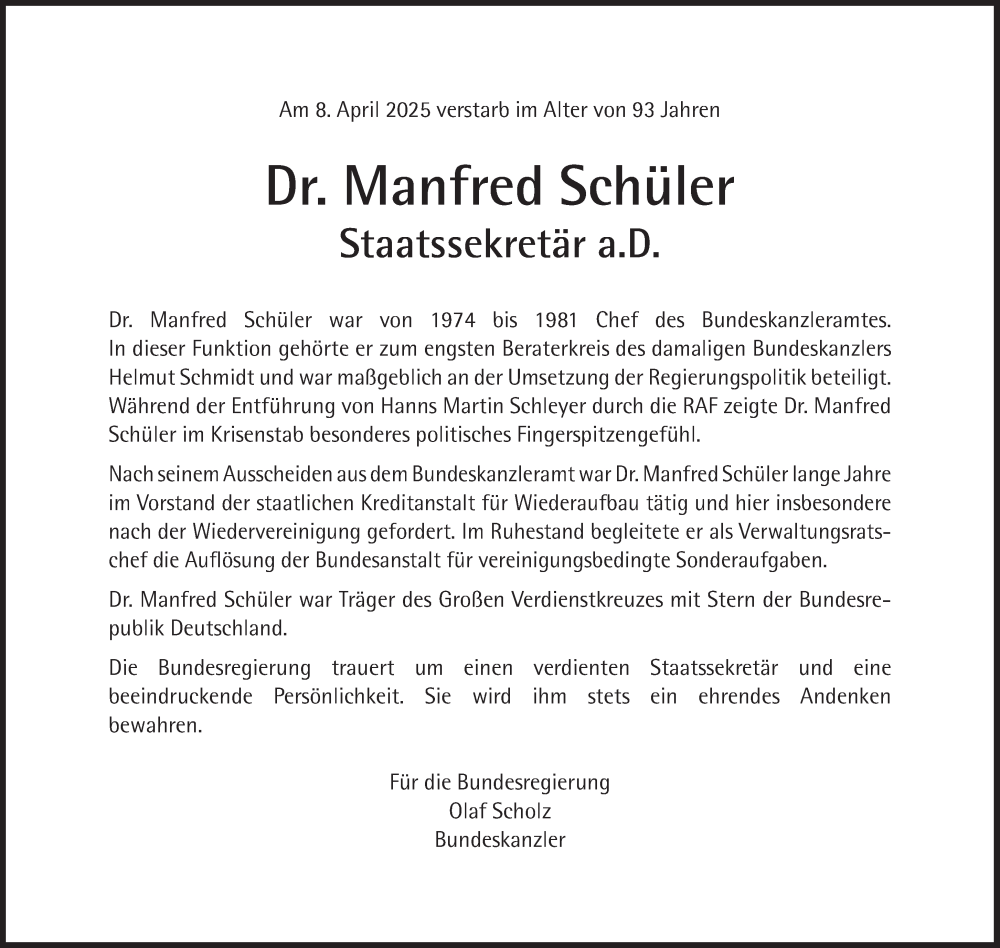 Am 8. April 2025 verstarb im Alter von 93 Jahren

Dr. Manfred Schüler
Staatssekretär a.D.

Dr. Manfred Schüler war von 1974 bis 1981 Chef des Bundeskanzleramtes. In dieser Funktion gehörte er zum engsten Beraterkreis des damaligen Bundeskanzlers Helmut Schmidt und war maßgeblich an der Umsetzung der Regierungspolitik beteiligt. Während der Entführung von Hanns Martin Schleyer durch die RAF zeigte Dr. Manfred Schüler im Krisenstab besonderes politisches Fingerspitzengefühl.

Nach seinem Ausscheiden aus dem Bundeskanzleramt war Dr. Manfred Schüler lange Jahre im Vorstand der staatlichen Kreditanstalt für Wiederaufbau tätig und hier insbesondere nach der Wiedervereinigung gefordert. Im Ruhestand begleitete er als Verwaltungsratschef die Auflösung der Bundesanstalt für vereinigungsbedingte Sonderaufgaben.

Dr. Manfred Schüler war Träger des Großen Verdienstkreuzes mit Stern der Bundesrepublik Deutschland.

Die Bundesregierung trauert um einen verdienten Staatssekretär und eine beeindruckende Persönlichkeit. Sie wird ihm stets ein ehrendes Andenken bewahren.

Für die Bundesregierung
Olaf Scholz
Bundeskanzler